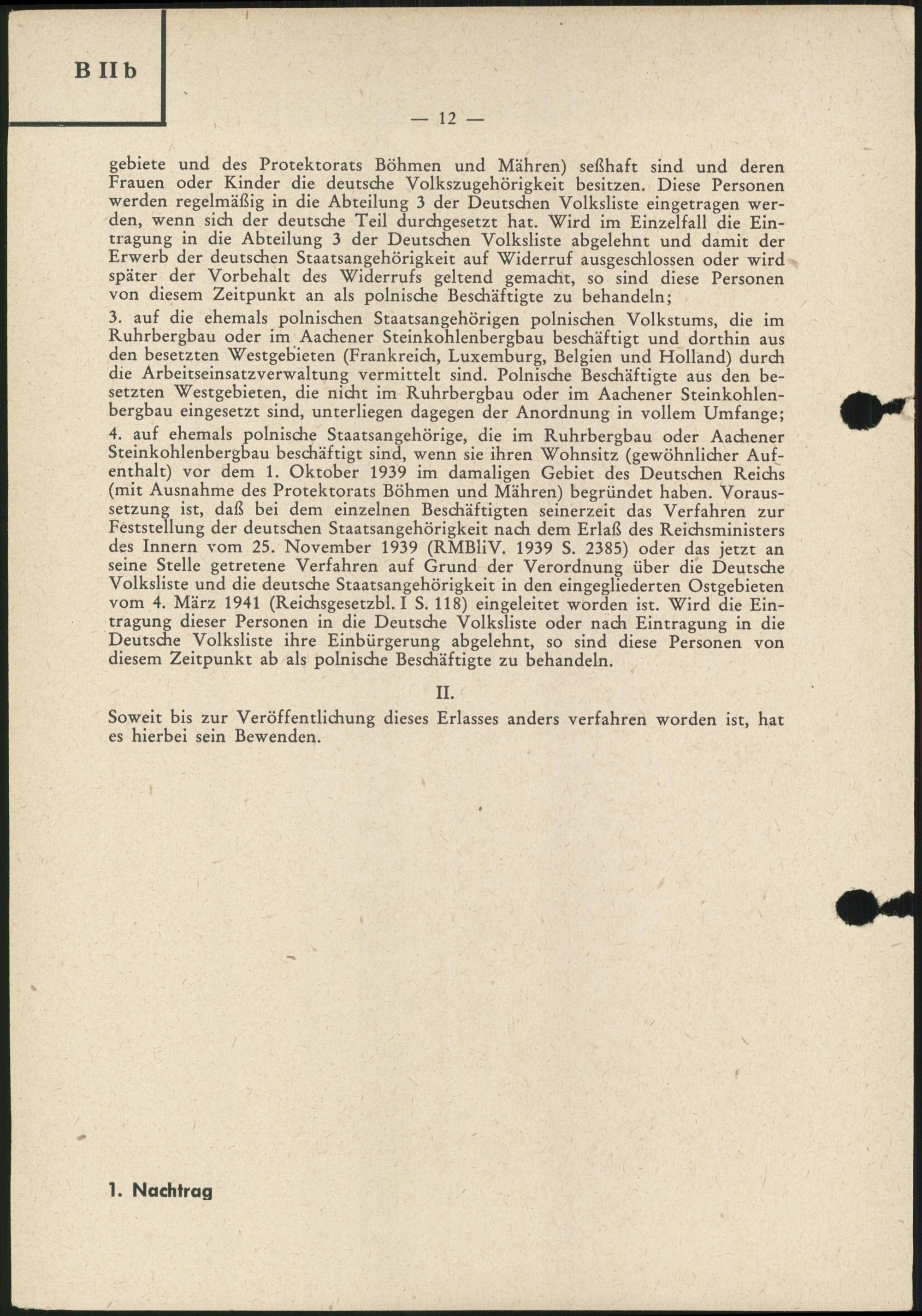 B II b

— 12 —

gebiete und des Protektorats Böhmen und Mähren) seßhaft sind und deren Frauen oder Kinder die deutsche Volkszugehörigkeit besitzen. Diese Personen werden regelmäßig in die Abteilung 3 der Deutschen Volksliste eingetragen werden, wenn sich der deutsche Teil durchgesetzt hat. Wird im Einzelfall die Eintragung in die Abteilung 3 der Deutschen Volksliste abgelehnt und damit der Erwerb der deutschen Staatsangehörigkeit auf Widerruf ausgeschlossen oder wird später der Vorbehalt des Widerrufs geltend gemacht, so sind diese Personen von diesem Zeitpunkt an als polnische Beschäftigte zu behandeln;

3. auf die ehemals polnischen Staatsangehörigen polnischen Volkstums, die im Ruhrbergbau oder im Aachener Steinkohlenbergbau beschäftigt und dorthin aus den besetzten Westgebieten (Frankreich, Luxemburg, Belgien und Holland) durch die Arbeitseinsatzverwaltung vermittelt sind. Polnische Beschäftigte aus den besetzten Westgebieten, die nicht im Ruhrbergbau oder im Aachener Steinkohlenbergbau eingesetzt sind, unterliegen dagegen der Anordnung in vollem Umfange;

4. auf ehemals polnische Staatsangehörige, die im Ruhrbergbau oder Aachener Steinkohlenbergbau beschäftigt sind, wenn sie ihren Wohnsitz (gewöhnlicher Aufenthalt) vor dem 1. Oktober 1939 im damaligen Gebiet des Deutschen Reichs (mit Ausnahme des Protektorats Böhmen und Mähren) begründet haben. Voraussetzung ist, daß bei dem einzelnen Beschäftigten seinerzeit das Verfahren zur Feststellung der deutschen Staatsangehörigkeit nach dem Erlaß des Reichsministers des Innern vom 25. November 1939 (RMBliV. 1939 S. 2385) oder das jetzt an seine Stelle getretene Verfahren auf Grund der Verordnung über die Deutsche Volksliste und die deutsche Staatsangehörigkeit in den eingegliederten Ostgebieten vom 4. März 1941 (Reichsgesetzbl. I S. 118) eingeleitet worden ist. Wird die Eintragung dieser Personen in die Deutsche Volksliste oder nach Eintragung in die Deutsche Volksliste ihre Einbürgerung abgelehnt, so sind diese Personen von diesem Zeitpunkt ab als polnische Beschäftigte zu behandeln.

II.

Soweit bis zur Veröffentlichung dieses Erlasses anders verfahren worden ist, hat es hierbei sein Bewenden.

1. Nachtrag